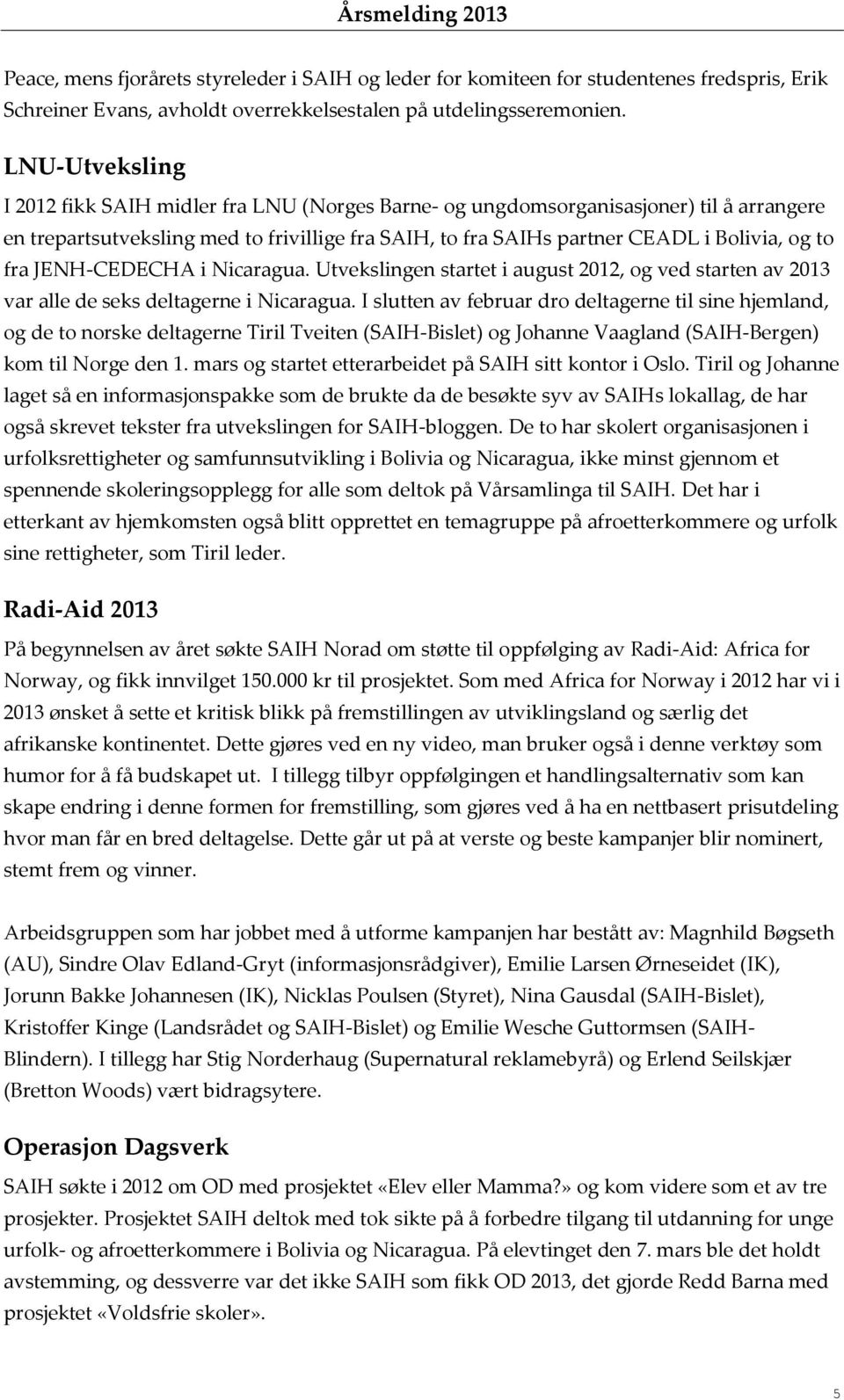 Årsmelding 2013

Peace, mens fjorårets styreleder i SAIH og leder for komiteen for studentenes fredspris, Erik Schreiner Evans, avholdt overrekkelsestalen på utdelingsseremonien.

LNU-Utveksling

I 2012 fikk SAIH midler fra LNU (Norges Barne- og ungdomsorganisasjoner) til å arrangere en trepartsutveksling med to frivillige fra SAIH, to fra SAIHs partner CEADL i Bolivia, og to fra JENH-CEDECHA i Nicaragua. Utvekslingen startet i august 2012, og ved starten av 2013 var alle de seks deltagerne i Nicaragua. I slutten av februar dro deltagerne til sine hjemland, og de to norske deltagerne Tiril Tveiten (SAIH-Bislet) og Johanne Vaagland (SAIH-Bergen) kom til Norge den 1. mars og startet etterarbeidet på SAIH sitt kontor i Oslo. Tiril og Johanne laget så en informasjonspakke som de brukte da de besøkte syv av SAIHs lokallag, de har også skrevet tekster fra utvekslingen for SAIH-bloggen. De to har skolert organisasjonen i urfolksrettigheter og samfunnsutvikling i Bolivia og Nicaragua, ikke minst gjennom et spennende skoleringsopplegg for alle som deltok på Vårsamlinga til SAIH. Det har i etterkant av hjemkomsten også blitt opprettet en temagruppe på afroetterkommere og urfolk sine rettigheter, som Tiril leder.

Radi-Aid 2013

På begynnelsen av året søkte SAIH Norad om støtte til oppfølging av Radi-Aid: Africa for Norway, og fikk innvilget 150.000 kr til prosjektet. Som med Africa for Norway i 2012 har vi i 2013 ønsket å sette et kritisk blikk på fremstillingen av utviklingsland og særlig det afrikanske kontinentet. Dette gjøres ved en ny video, man bruker også i denne verktøy som humor for å få budskapet ut. I tillegg tilbyr oppfølgingen et handlingsalternativ som kan skape endring i denne formen for fremstilling, som gjøres ved å ha en nettbasert prisutdeling hvor man får en bred deltagelse. Dette går ut på at verste og beste kampanjer blir nominert, stemt frem og vinner.

Arbeidsgruppen som har jobbet med å utforme kampanjen har bestått av: Magnhild Bøgseth (AU), Sindre Olav Edland-Gryt (informasjonsrådgiver), Emilie Larsen Ørneseidet (IK), Jorunn Bakke Johannesen (IK), Nicklas Poulsen (Styret), Nina Gausdal (SAIH-Bislet), Kristoffer Kinge (Landsrådet og SAIH-Bislet) og Emilie Wesche Guttormsen (SAIH-Blindern). I tillegg har Stig Norderhaug (Supernatural reklamebyrå) og Erlend Seilskjær (Bretton Woods) vært bidragsytere.

Operasjon Dagsverk

SAIH søkte i 2012 om OD med prosjektet «Elev eller Mamma?» og kom videre som et av tre prosjekter. Prosjektet SAIH deltok med tok sikte på å forbedre tilgang til utdanning for unge urfolk- og afroetterkommere i Bolivia og Nicaragua. På elevtinget den 7. mars ble det holdt avstemming, og dessverre var det ikke SAIH som fikk OD 2013, det gjorde Redd Barna med prosjektet «Voldsfrie skoler».

5